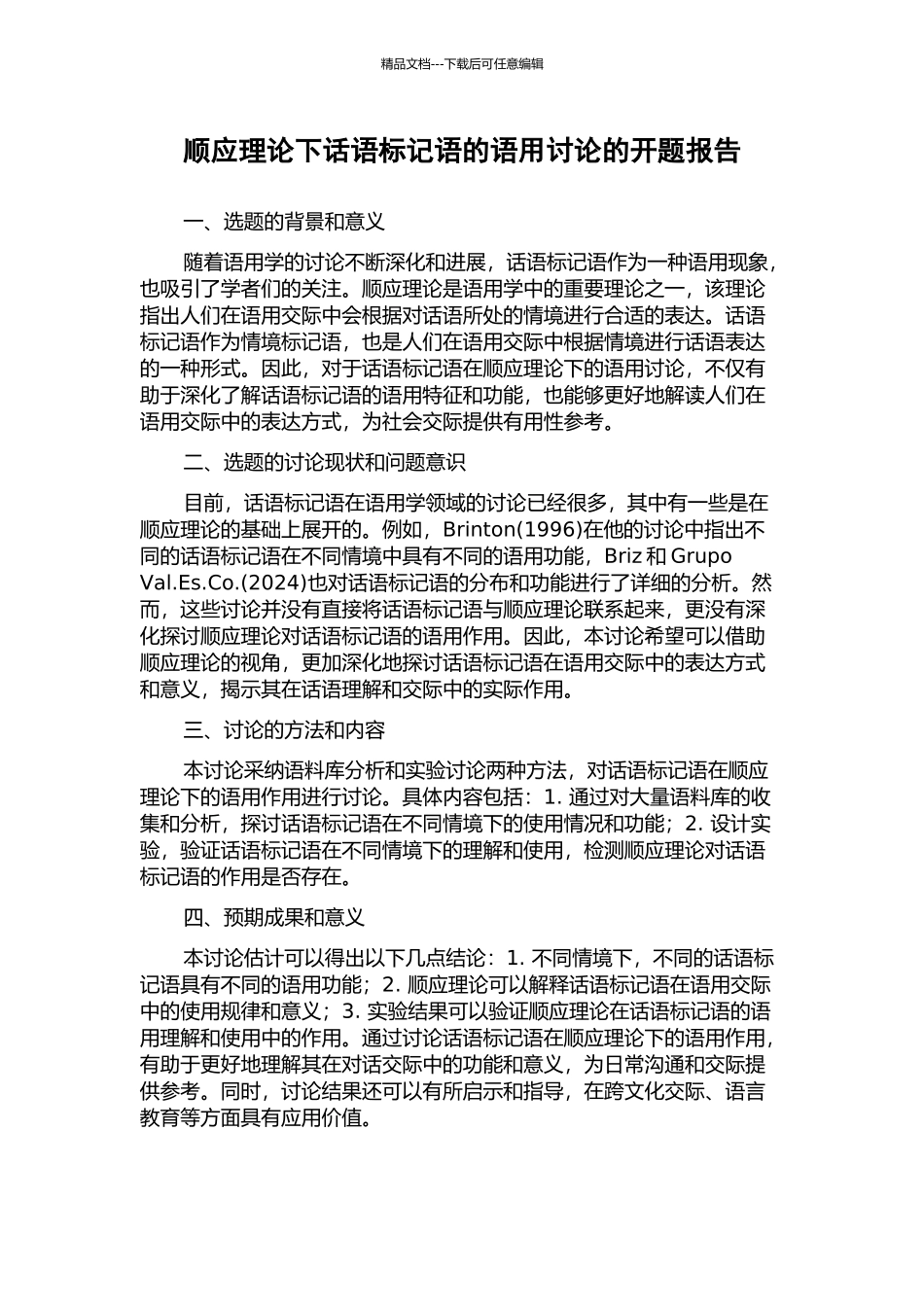 精品文档---下载后可任意编辑

顺应理论下话语标记语的语用讨论的开题报告

一、选题的背景和意义

随着语用学的讨论不断深化和进展，话语标记语作为一种语用现象，也吸引了学者们的关注。顺应理论是语用学中的重要理论之一，该理论指出人们在语用交际中会根据对话语所处的情境进行合适的表达。话语标记语作为情境标记语，也是人们在语用交际中根据情境进行话语表达的一种形式。因此，对于话语标记语在顺应理论下的语用讨论，不仅有助于深化了解话语标记语的语用特征和功能，也能够更好地解读人们在语用交际中的表达方式，为社会交际提供有用性参考。

二、选题的讨论现状和问题意识

目前，话语标记语在语用学领域的讨论已经很多，其中有一些是在顺应理论的基础上展开的。例如，Brinton(1996)在他的讨论中指出不同的话语标记语在不同情境中具有不同的语用功能，Briz 和 Grupo Val.Es.Co.(2024)也对话语标记语的分布和功能进行了详细的分析。然而，这些讨论并没有直接将话语标记语与顺应理论联系起来，更没有深化探讨顺应理论对话语标记语的语用作用。因此，本讨论希望可以借助顺应理论的视角，更加深化地探讨话语标记语在语用交际中的表达方式和意义，揭示其在话语理解和交际中的实际作用。

三、讨论的方法和内容

本讨论采纳语料库分析和实验讨论两种方法，对话语标记语在顺应理论下的语用作用进行讨论。具体内容包括：1. 通过对大量语料库的收集和分析，探讨话语标记语在不同情境下的使用情况和功能；2. 设计实验，验证话语标记语在不同情境下的理解和使用，检测顺应理论对话语标记语的作用是否存在。

四、预期成果和意义

本讨论估计可以得出以下几点结论：1. 不同情境下，不同的话语标记语具有不同的语用功能；2. 顺应理论可以解释话语标记语在语用交际中的使用规律和意义；3. 实验结果可以验证顺应理论在话语标记语的语用理解和使用中的作用。通过讨论话语标记语在顺应理论下的语用作用，有助于更好地理解其在对话交际中的功能和意义，为日常沟通和交际提供参考。同时，讨论结果还可以有所启示和指导，在跨文化交际、语言教育等方面具有应用价值。